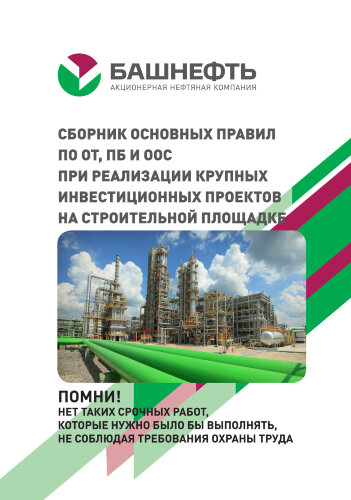 БАШНЕФТЬ
АКЦИОНЕРНАЯ НЕФТЯНАЯ КОМПАНИЯ

СБОРНИК ОСНОВНЫХ ПРАВИЛ ПО ОТ, ПБ И ООС ПРИ РЕАЛИЗАЦИИ КРУПНЫХ ИНВЕСТИЦИОННЫХ ПРОЕКТОВ НА СТРОИТЕЛЬНОЙ ПЛОЩАДКЕ

ПОМНИ!
НЕТ ТАКИХ СРОЧНЫХ РАБОТ, КОТОРЫЕ НУЖНО БЫЛО БЫ ВЫПОЛНЯТЬ, НЕ СОБЛЮДАЯ ТРЕБОВАНИЯ ОХРАНЫ ТРУДА